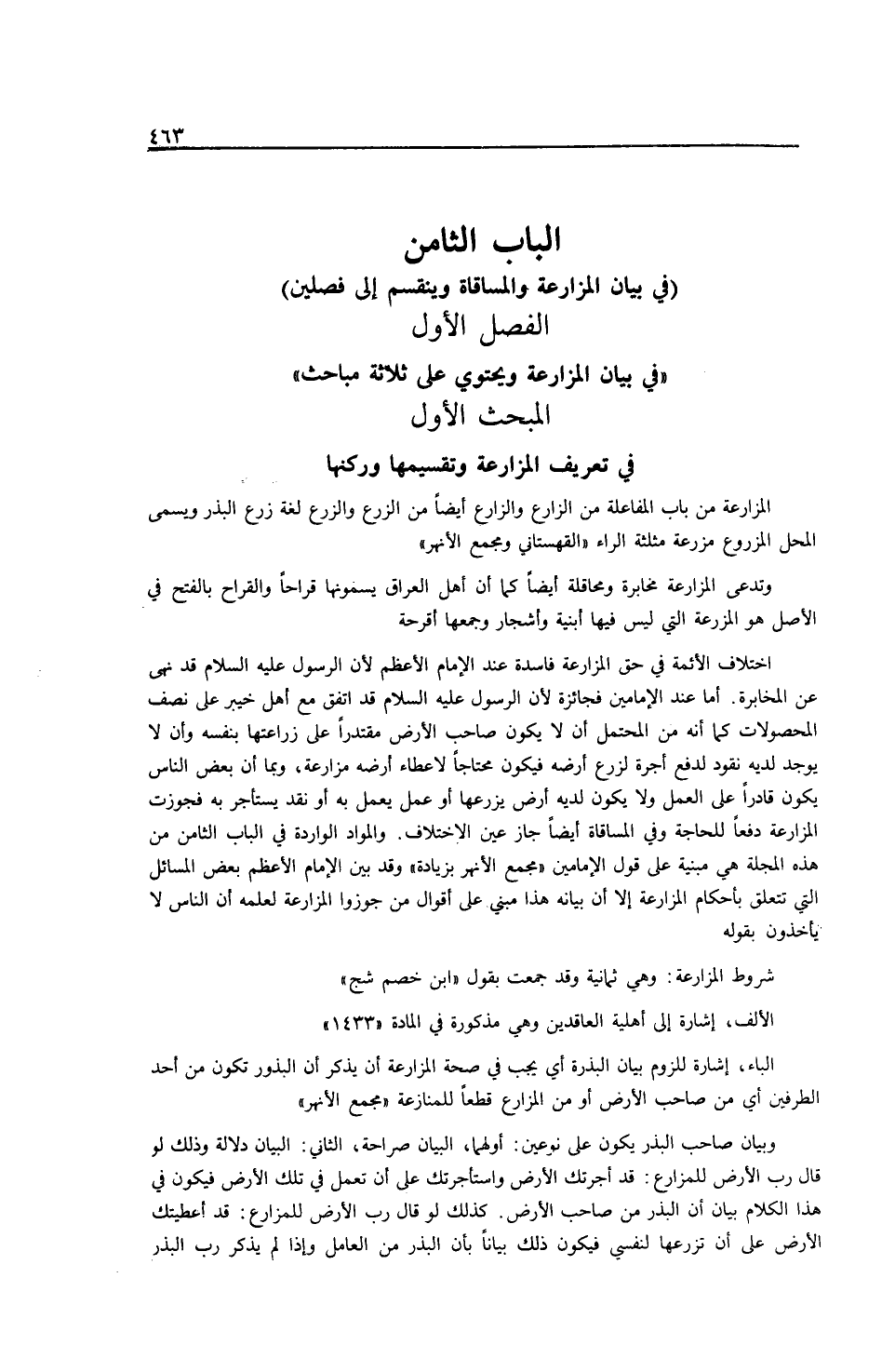 ٤٦٣

الباب الثامن
(في بيان المزارعة والمساقاة وينقسم إلى فصلين)
الفصل الأول
«في بيان المزارعة ويحتوي على ثلاثة مباحث»
المبحث الأول
في تعريف المزارعة وتقسيمها وركنها

المزارعة من باب المفاعلة من الزارع والزارع أيضاً من الزرع والزرع لغة زرع البذر ويسمى المحل المزروع مزرعة مثلثة الراء «القهستاني ومجمع الأنهر»

وتدعى المزارعة مخابرة ومحاقلة أيضاً كما أن أهل العراق يسمونها قراحاً والقراح بالفتح في الأصل هو المزرعة التي ليس فيها أبنية وأشجار وجمعها أقرحة

اختلاف الأئمة في حق المزارعة فاسدة عند الإمام الأعظم لأن الرسول عليه السلام قد نهى عن المخابرة. أما عند الإمامين فجائزة لأن الرسول عليه السلام قد اتفق مع أهل خيبر على نصف المحصولات كما أنه من المحتمل أن لا يكون صاحب الأرض مقتدراً على زراعتها بنفسه وأن لا يوجد لديه نقود لدفع أجرة لزرع أرضه فيكون محتاجاً لاعطاء أرضه مزارعة، وبما أن بعض الناس يكون قادراً على العمل ولا يكون لديه أرض يزرعها أو عمل يعمل به أو نقد يستأجر به فجوزت المزارعة دفعاً للحاجة وفي المساقاة أيضاً جاز عين الاختلاف. والمواد الواردة في الباب الثامن من هذه المجلة هي مبنية على قول الإمامين «مجمع الأنهر بزيادة» وقد بين الإمام الأعظم بعض المسائل التي تتعلق بأحكام المزارعة إلا أن بيانه هذا مبني على أقوال من جوزوا المزارعة لعلمه أن الناس لا يأخذون بقوله

شروط المزارعة: وهي ثمانية وقد جمعت بقول «ابن خصم شج»

الألف، إشارة إلى أهلية العاقدين وهي مذكورة في المادة «١٤٣٣»

الباء، إشارة للزوم بيان البذرة أي يجب في صحة المزارعة أن يذكر أن البذور تكون من أحد الطرفين أي من صاحب الأرض أو من المزارع قطعاً للمنازعة «مجمع الأنهر»

وبيان صاحب البذر يكون على نوعين: أولهما، البيان صراحة، الثاني: البيان دلالة وذلك لو قال رب الأرض للمزارع: قد أجرتك الأرض واستأجرتك على أن تعمل في تلك الأرض فيكون في هذا الكلام بيان أن البذر من صاحب الأرض. كذلك لو قال رب الأرض للمزارع: قد أعطيتك الأرض على أن تزرعها لنفسي فيكون ذلك بياناً بأن البذر من العامل وإذا لم يذكر رب البذر